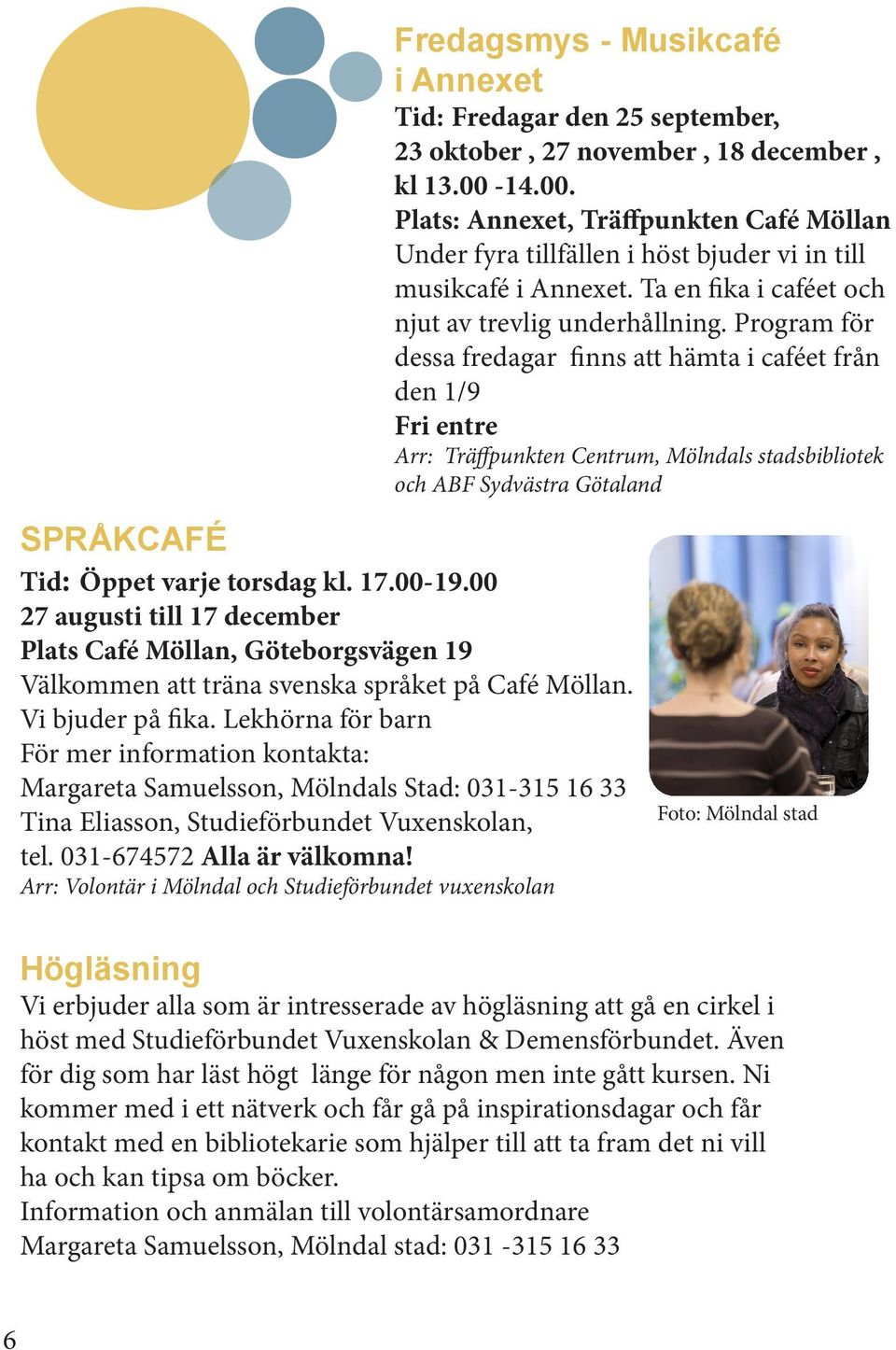 Fredagsmys - Musikcafé i Annexet

Tid: Fredagar den 25 september, 23 oktober , 27 november , 18 december , kl 13.00 -14.00.
Plats: Annexet, Träffpunkten Café Möllan
Under fyra tillfällen i höst bjuder vi in till musikcafé i Annexet. Ta en fika i caféet och njut av trevlig underhållning. Program för dessa fredagar finns att hämta i caféet från den 1/9
Fri entre
Arr: Träffpunkten Centrum, Mölndals stadsbibliotek och ABF Sydvästra Götaland

SPRÅKCAFÉ

Tid: Öppet varje torsdag kl. 17.00-19.00
27 augusti till 17 december
Plats Café Möllan, Göteborgsvägen 19
Välkommen att träna svenska språket på Café Möllan. Vi bjuder på fika. Lekhörna för barn
För mer information kontakta:
Margareta Samuelsson, Mölndals Stad: 031-315 16 33
Tina Eliasson, Studieförbundet Vuxenskolan, tel. 031-674572 Alla är välkomna!
Arr: Volontär i Mölndal och Studieförbundet vuxenskolan

Foto: Mölndal stad

Högläsning

Vi erbjuder alla som är intresserade av högläsning att gå en cirkel i höst med Studieförbundet Vuxenskolan & Demensförbundet. Även för dig som har läst högt länge för någon men inte gått kursen. Ni kommer med i ett nätverk och får gå på inspirationsdagar och får kontakt med en bibliotekarie som hjälper till att ta fram det ni vill ha och kan tipsa om böcker.
Information och anmälan till volontärsamordnare
Margareta Samuelsson, Mölndal stad: 031 -315 16 33

6